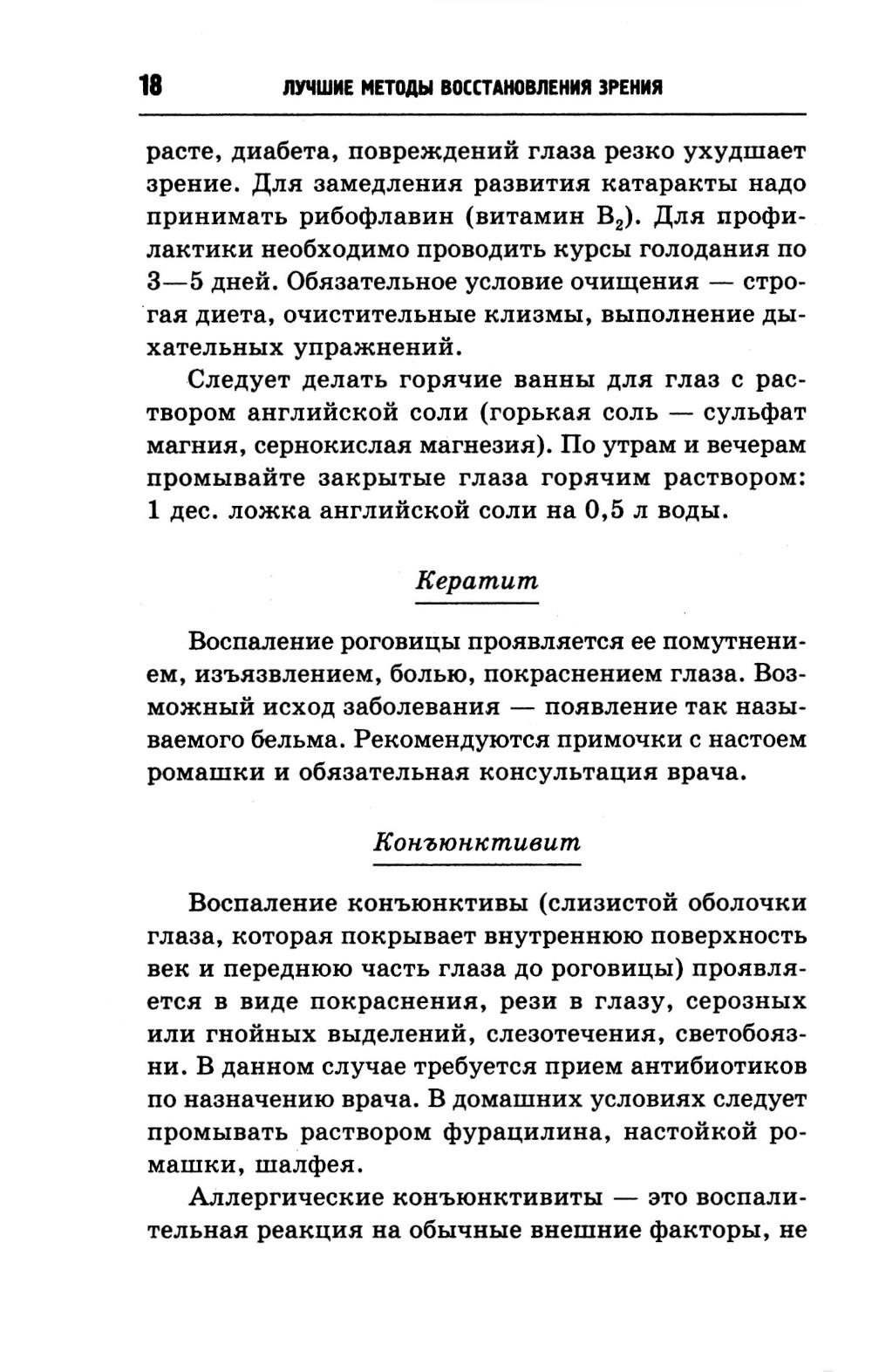 18 ЛУЧШИЕ МЕТОДЫ ВОССТАНОВЛЕНИЯ ЗРЕНИЯ

расте, диабета, повреждений глаза резко ухудшает зрение. Для замедления развития катаракты надо принимать рибофлавин (витамин $B_2$). Для профилактики необходимо проводить курсы голодания по 3—5 дней. Обязательное условие очищения — строгая диета, очистительные клизмы, выполнение дыхательных упражнений.

Следует делать горячие ванны для глаз с раствором английской соли (горькая соль — сульфат магния, сернокислая магнезия). По утрам и вечерам промывайте закрытые глаза горячим раствором: 1 дес. ложка английской соли на 0,5 л воды.

Кератит

Воспаление роговицы проявляется ее помутнением, изъязвлением, болью, покраснением глаза. Возможный исход заболевания — появление так называемого бельма. Рекомендуются примочки с настоем ромашки и обязательная консультация врача.

Конъюнктивит

Воспаление конъюнктивы (слизистой оболочки глаза, которая покрывает внутреннюю поверхность век и переднюю часть глаза до роговицы) проявляется в виде покраснения, рези в глазу, серозных или гнойных выделений, слезотечения, светобоязни. В данном случае требуется прием антибиотиков по назначению врача. В домашних условиях следует промывать раствором фурацилина, настойкой ромашки, шалфея.

Аллергические конъюнктивиты — это воспалительная реакция на обычные внешние факторы, не